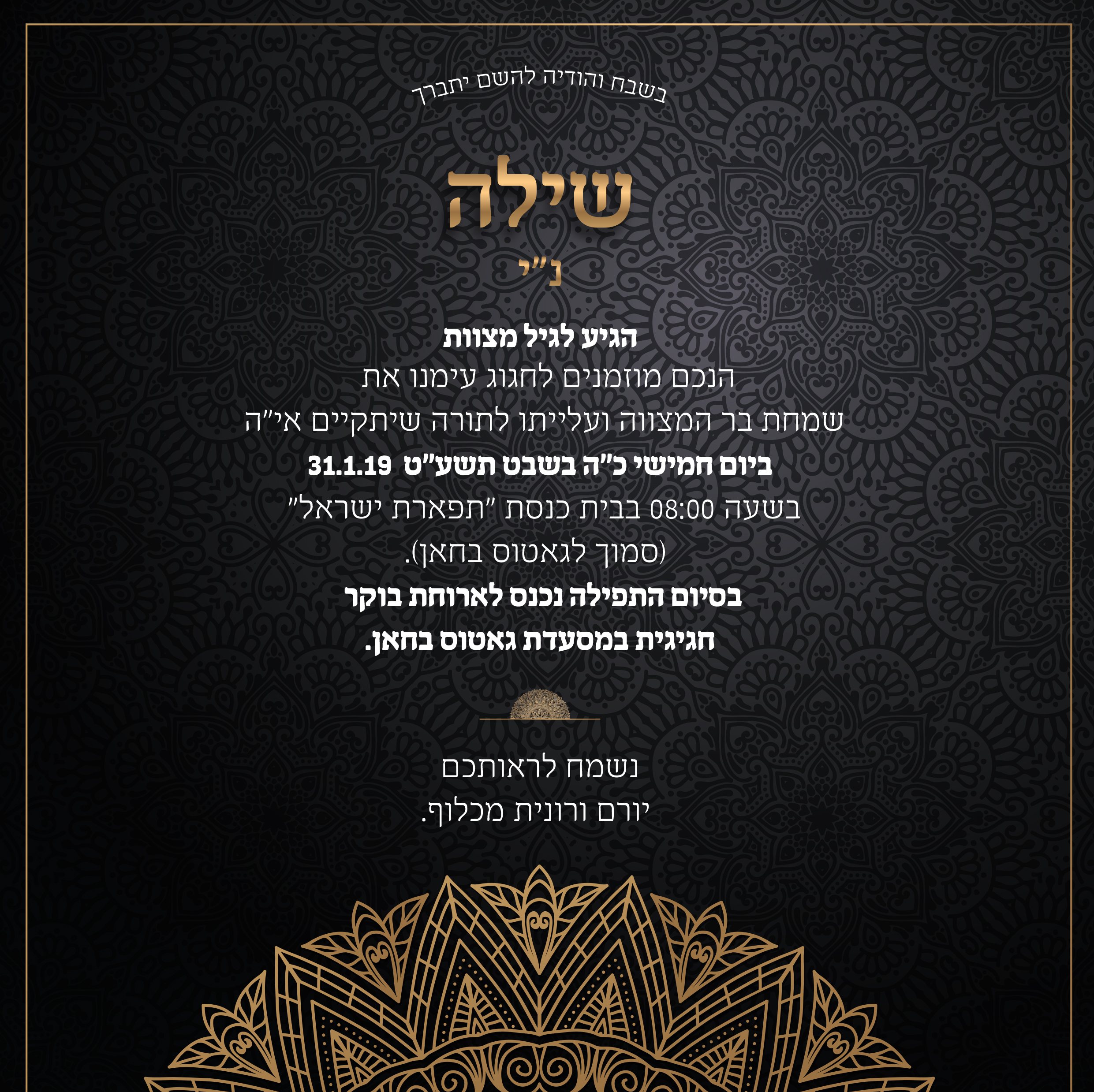 בשבח והודיה להשם יתברך

שילה

נ"י

הגיע לגיל מצוות
הנכם מוזמנים לחגוג עימנו את
שמחת בר המצווה ועלייתו לתורה שיתקיים אי"ה
ביום חמישי כ"ה בשבט תשע"ט 31.1.19
בשעה 08:00 בבית כנסת "תפארת ישראל"
(סמוך לגאטוס בחאן).
בסיום התפילה נכנס לארוחת בוקר
חגיגית במסעדת גאטוס בחאן.

נשמח לראותכם
יורם ורונית מכלוף.